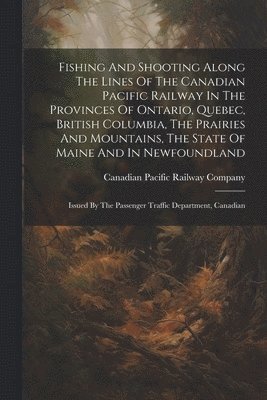 Fishing And Shooting Along The Lines Of The Canadian Pacific Railway In The Provinces Of Ontario, Quebec, British Columbia, The Prairies And Mountains, The State Of Maine And In Newfoundland

Canadian Pacific Railway Company

Issued By The Passenger Traffic Department, Canadian